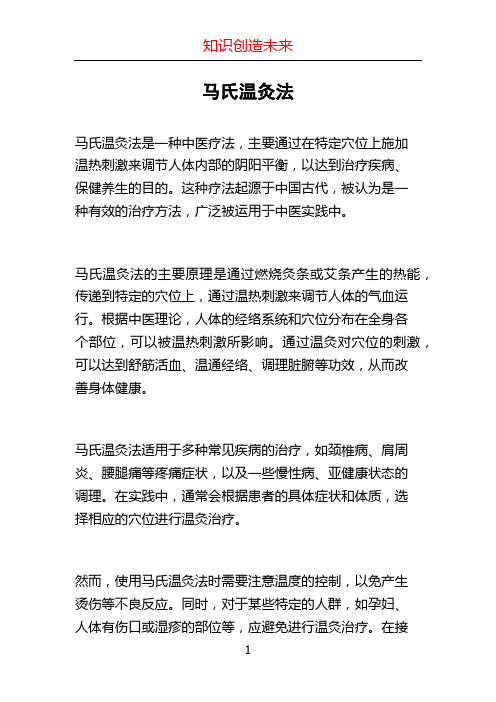 知识创造未来

马氏温灸法

马氏温灸法是一种中医疗法，主要通过在特定穴位上施加温热刺激来调节人体内部的阴阳平衡，以达到治疗疾病、保健养生的目的。这种疗法起源于中国古代，被认为是一种有效的治疗方法，广泛被运用于中医实践中。

马氏温灸法的主要原理是通过燃烧灸条或艾条产生的热能，传递到特定的穴位上，通过温热刺激来调节人体的气血运行。根据中医理论，人体的经络系统和穴位分布在全身各个部位，可以被温热刺激所影响。通过温灸对穴位的刺激，可以达到舒筋活血、温通经络、调理脏腑等功效，从而改善身体健康。

马氏温灸法适用于多种常见疾病的治疗，如颈椎病、肩周炎、腰腿痛等疼痛症状，以及一些慢性病、亚健康状态的调理。在实践中，通常会根据患者的具体症状和体质，选择相应的穴位进行温灸治疗。

然而，使用马氏温灸法时需要注意温度的控制，以免产生烫伤等不良反应。同时，对于某些特定的人群，如孕妇、人体有伤口或湿疹的部位等，应避免进行温灸治疗。在接

1